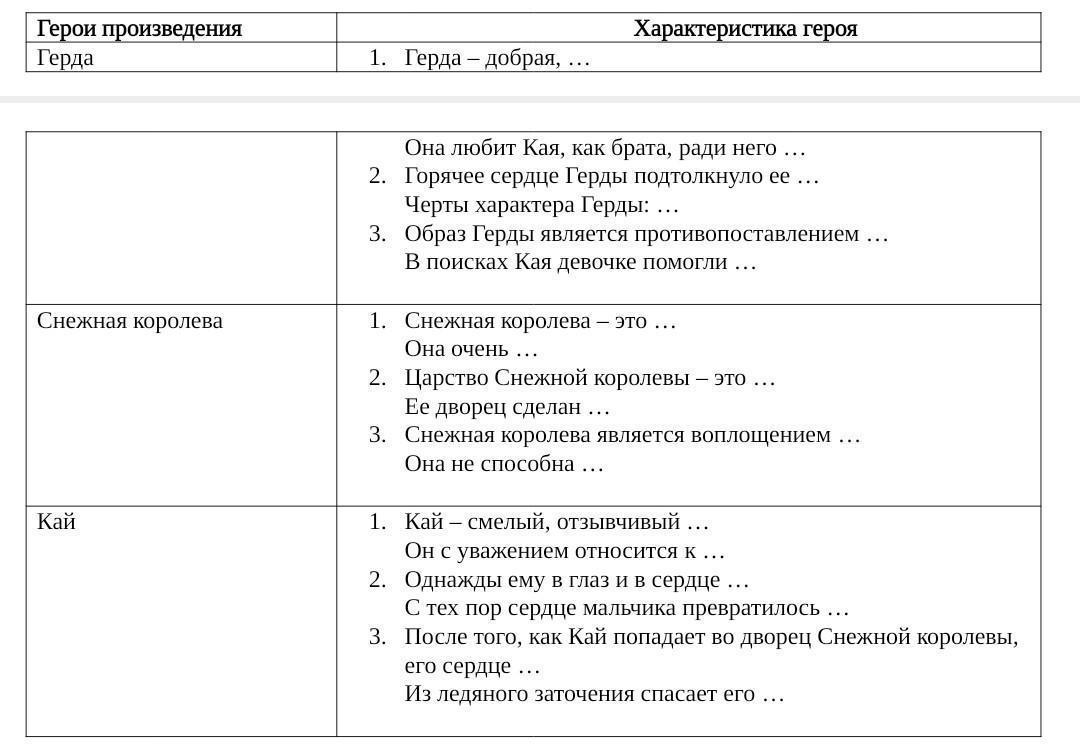 | Герои произведения | Характеристика героя |
|---|---|
| Герда | 1. Герда – добрая, … |

| | |
|---|---|
| | Она любит Кая, как брата, ради него … 2. Горячее сердце Герды подтолкнуло ее … Черты характера Герды: … 3. Образ Герды является противопоставлением … В поисках Кая девочке помогли … |
| Снежная королева | 1. Снежная королева – это … Она очень … 2. Царство Снежной королевы – это … Ее дворец сделан … 3. Снежная королева является воплощением … Она не способна … |
| Кай | 1. Кай – смелый, отзывчивый … Он с уважением относится к … 2. Однажды ему в глаз и в сердце … С тех пор сердце мальчика превратилось … 3. После того, как Кай попадает во дворец Снежной королевы, его сердце … Из ледяного заточения спасает его … |